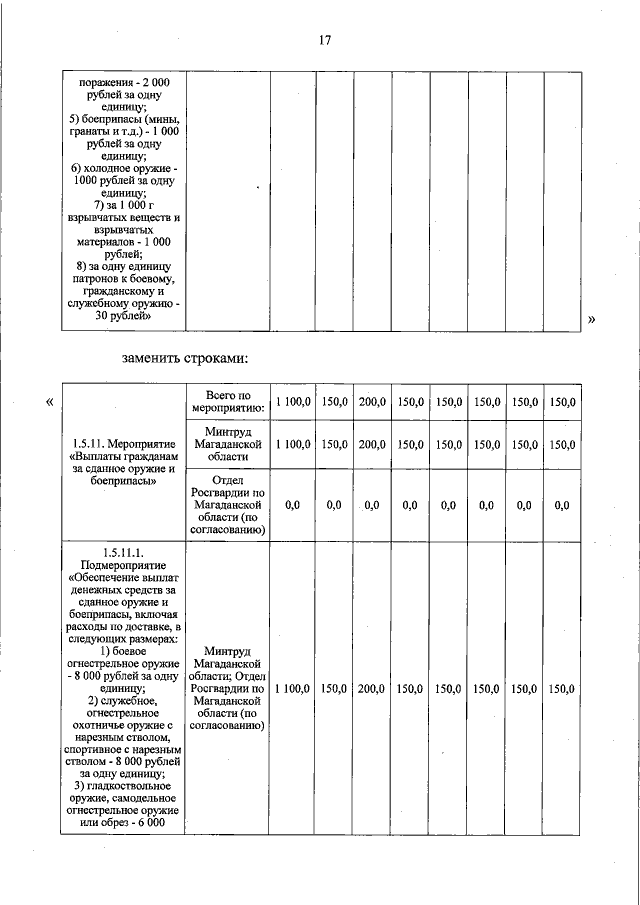 17

| поражения - 2 000 рублей за одну единицу; 5) боеприпасы (мины, гранаты и т.д.) - 1 000 рублей за одну единицу; 6) холодное оружие - 1000 рублей за одну единицу; 7) за 1 000 г взрывчатых веществ и взрывчатых материалов - 1 000 рублей; 8) за одну единицу патронов к боевому, гражданскому и служебному оружию - 30 рублей» | | | | | | | | | |
|---|---|---|---|---|---|---|---|---|---|

»

заменить строками:

«

| 1.5.11. Мероприятие «Выплаты гражданам за сданное оружие и боеприпасы» | Всего по мероприятию: | 1 100,0 | 150,0 | 200,0 | 150,0 | 150,0 | 150,0 | 150,0 | 150,0 |
|---|---|---|---|---|---|---|---|---|---|
| | Минтруд Магаданской области | 1 100,0 | 150,0 | 200,0 | 150,0 | 150,0 | 150,0 | 150,0 | 150,0 |
| | Отдел Росгвардии по Магаданской области (по согласованию) | 0,0 | 0,0 | 0,0 | 0,0 | 0,0 | 0,0 | 0,0 | 0,0 |
| 1.5.11.1. Подмероприятие «Обеспечение выплат денежных средств за сданное оружие и боеприпасы, включая расходы по доставке, в следующих размерах: 1) боевое огнестрельное оружие - 8 000 рублей за одну единицу; 2) служебное, огнестрельное охотничье оружие с нарезным стволом, спортивное с нарезным стволом - 8 000 рублей за одну единицу; 3) гладкоствольное оружие, самодельное огнестрельное оружие или обрез - 6 000 | Минтруд Магаданской области; Отдел Росгвардии по Магаданской области (по согласованию) | 1 100,0 | 150,0 | 200,0 | 150,0 | 150,0 | 150,0 | 150,0 | 150,0 |